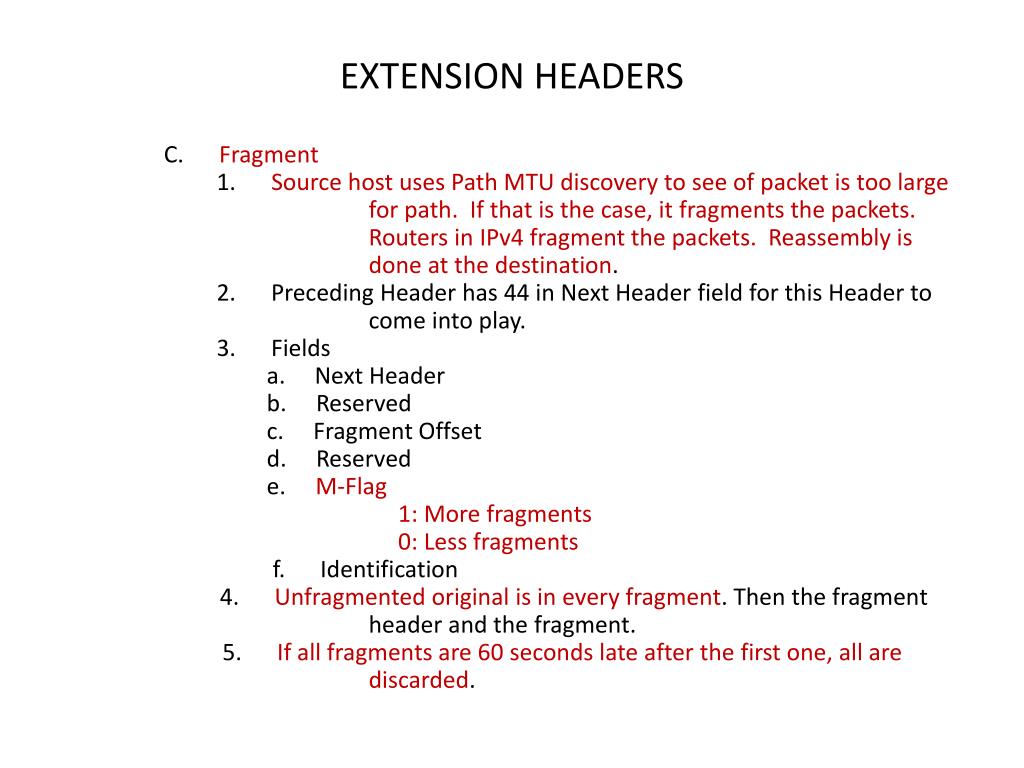 EXTENSION HEADERS

C. Fragment
1. Source host uses Path MTU discovery to see of packet is too large for path. If that is the case, it fragments the packets. Routers in IPv4 fragment the packets. Reassembly is done at the destination.
2. Preceding Header has 44 in Next Header field for this Header to come into play.
3. Fields
a. Next Header
b. Reserved
c. Fragment Offset
d. Reserved
e. M-Flag
1: More fragments
0: Less fragments
f. Identification
4. Unfragmented original is in every fragment. Then the fragment header and the fragment.
5. If all fragments are 60 seconds late after the first one, all are discarded.